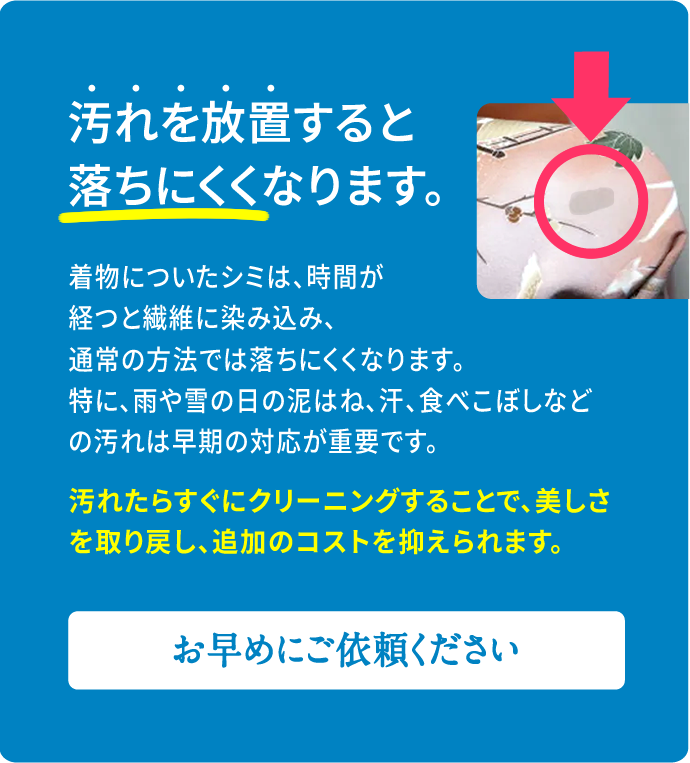 汚れを放置すると
落ちにくくなります。

着物についたシミは、時間が経つと繊維に染み込み、通常の方法では落ちにくくなります。特に、雨や雪の日の泥はね、汗、食べこぼしなどの汚れは早期の対応が重要です。

汚れたらすぐにクリーニングすることで、美しさを取り戻し、追加のコストを抑えられます。

お早めにご依頼ください